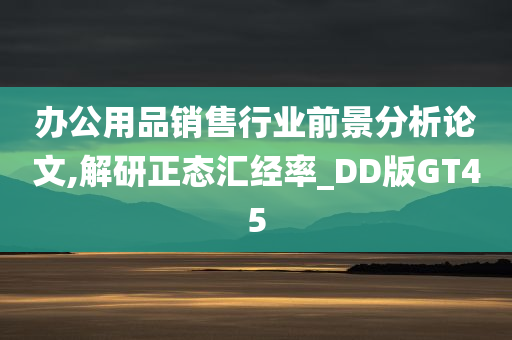 办公用品销售行业前景分析论文,解研正态汇经率_DD版GT45